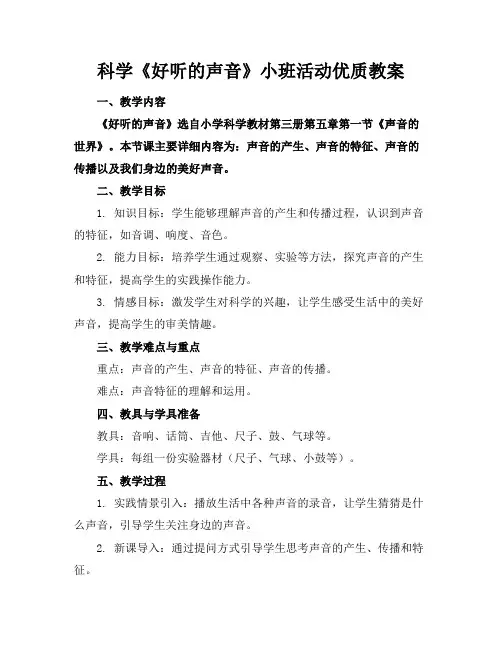 科学《好听的声音》小班活动优质教案

一、教学内容

《好听的声音》选自小学科学教材第三册第五章第一节《声音的世界》。本节课主要详细内容为：声音的产生、声音的特征、声音的传播以及我们身边的美好声音。

二、教学目标

1. 知识目标：学生能够理解声音的产生和传播过程，认识到声音的特征，如音调、响度、音色。

2. 能力目标：培养学生通过观察、实验等方法，探究声音的产生和特征，提高学生的实践操作能力。

3. 情感目标：激发学生对科学的兴趣，让学生感受生活中的美好声音，提高学生的审美情趣。

三、教学难点与重点

重点：声音的产生、声音的特征、声音的传播。

难点：声音特征的理解和运用。

四、教具与学具准备

教具：音响、话筒、吉他、尺子、鼓、气球等。

学具：每组一份实验器材（尺子、气球、小鼓等）。

五、教学过程

1. 实践情景引入：播放生活中各种声音的录音，让学生猜猜是什么声音，引导学生关注身边的声音。

2. 新课导入：通过提问方式引导学生思考声音的产生、传播和特征。